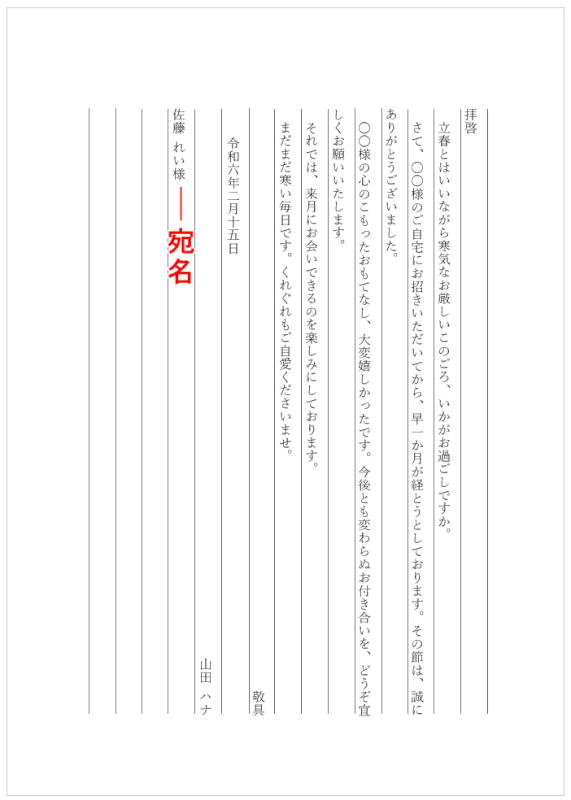 拝啓

立春とはいいながら寒気なお厳しいこのごろ、いかがお過ごしですか。

さて、〇〇様のご自宅にお招きいただいてから、早一か月が経とうとしております。その節は、誠にありがとうございました。

〇〇様の心のこもったおもてなし、大変嬉しかったです。今後とも変わらぬお付き合いを、どうぞ宜しくお願いいたします。

それでは、来月にお会いできるのを楽しみにしております。

まだまだ寒い毎日です。くれぐれもご自愛くださいませ。

敬具

令和六年二月十五日

山田　ハナ

佐藤　れい様

宛名